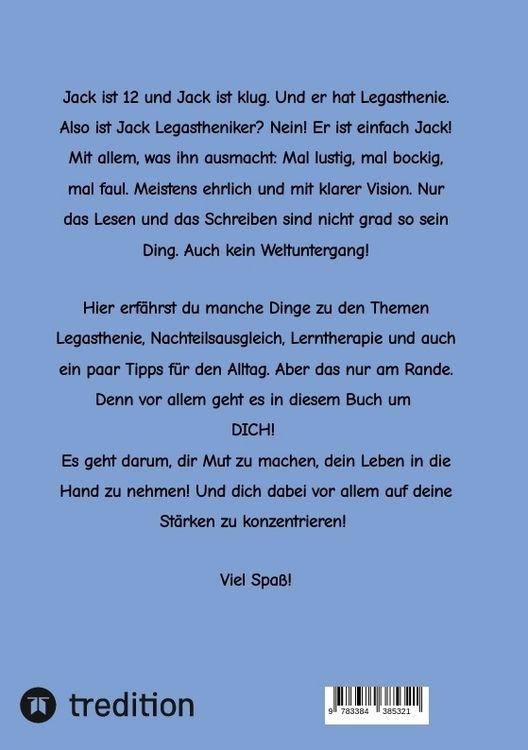 Jack ist 12 und Jack ist klug. Und er hat Legasthenie. Also ist Jack Legastheniker? Nein! Er ist einfach Jack! Mit allem, was ihn ausmacht: Mal lustig, mal bockig, mal faul. Meistens ehrlich und mit klarer Vision. Nur das Lesen und das Schreiben sind nicht grad so sein Ding. Auch kein Weltuntergang!

Hier erfährst du manche Dinge zu den Themen Legasthenie, Nachteilsausgleich, Lerntherapie und auch ein paar Tipps für den Alltag. Aber das nur am Rande. Denn vor allem geht es in diesem Buch um DICH!
Es geht darum, dir Mut zu machen, dein Leben in die Hand zu nehmen! Und dich dabei vor allem auf deine Stärken zu konzentrieren!

Viel Spaß!

tredition

9 783384 385321